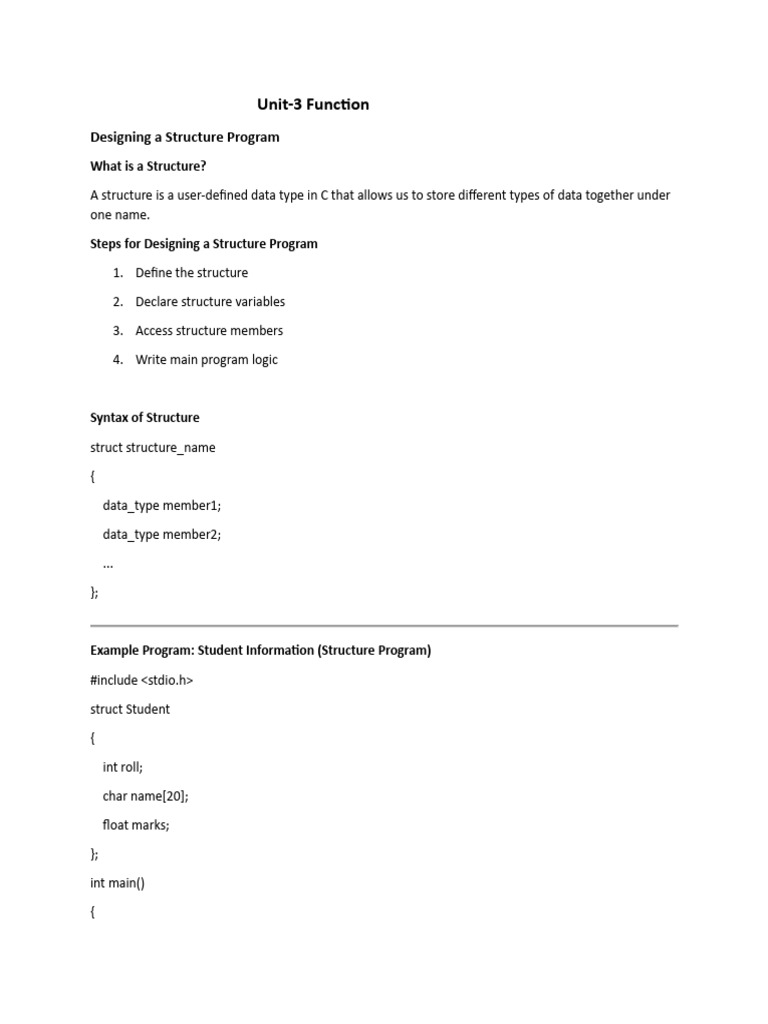 Unit-3 Function

Designing a Structure Program

What is a Structure?

A structure is a user-defined data type in C that allows us to store different types of data together under one name.

Steps for Designing a Structure Program

1. Define the structure
2. Declare structure variables
3. Access structure members
4. Write main program logic

Syntax of Structure

struct structure_name

{

data_type member1;

data_type member2;

...

};

Example Program: Student Information (Structure Program)

#include <stdio.h>

struct Student

{

int roll;

char name[20];

float marks;

};

int main()

{